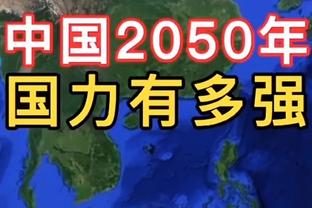 中国2050年
国力有多强